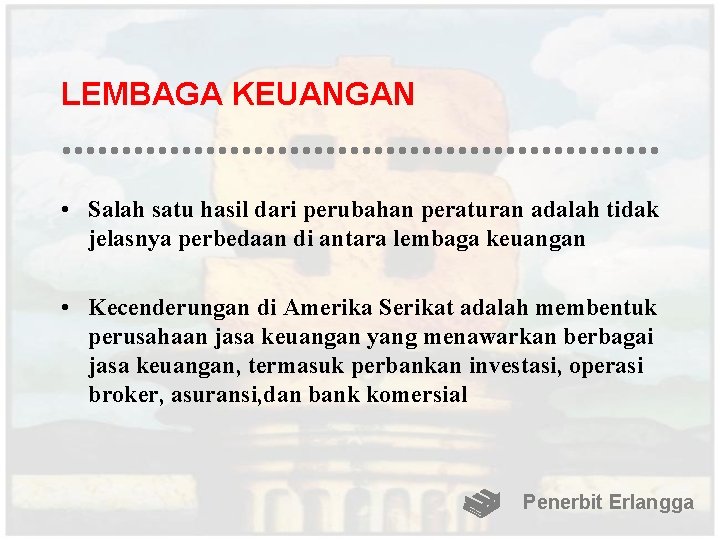 LEMBAGA KEUANGAN

• Salah satu hasil dari perubahan peraturan adalah tidak jelasnya perbedaan di antara lembaga keuangan

• Kecenderungan di Amerika Serikat adalah membentuk perusahaan jasa keuangan yang menawarkan berbagai jasa keuangan, termasuk perbankan investasi, operasi broker, asuransi,dan bank komersial

Penerbit Erlangga